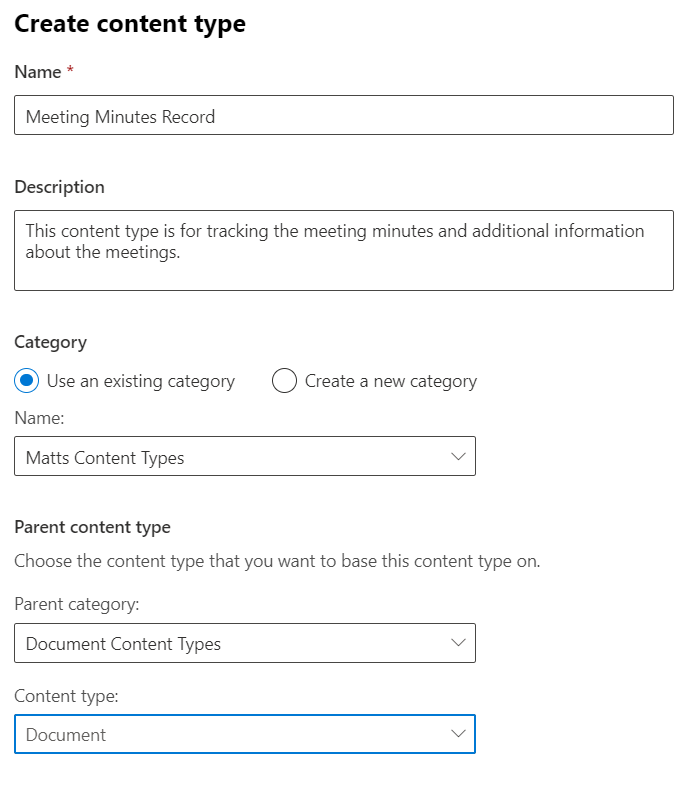 Create content type

Name *

Meeting Minutes Record

Description

This content type is for tracking the meeting minutes and additional information about the meetings.

Category

Use an existing category

Create a new category

Name:

Matts Content Types

Parent content type

Choose the content type that you want to base this content type on.

Parent category:

Document Content Types

Content type:

Document